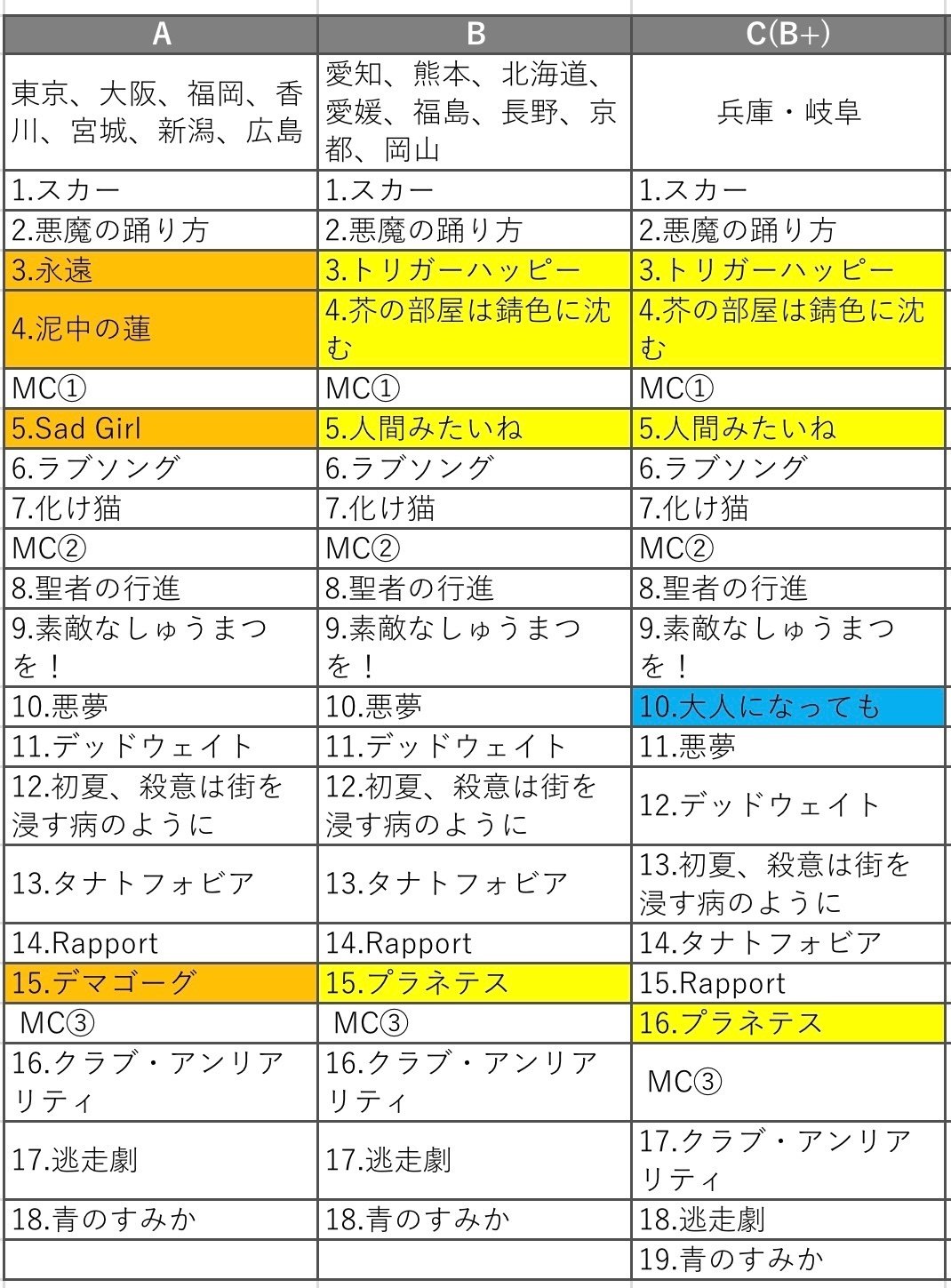 | A | B | C(B+) |
|---|---|---|
| 東京、大阪、福岡、香川、宮城、新潟、広島 | 愛知、熊本、北海道、愛媛、福島、長野、京都、岡山 | 兵庫・岐阜 |
| 1.スカー | 1.スカー | 1.スカー |
| 2.悪魔の踊り方 | 2.悪魔の踊り方 | 2.悪魔の踊り方 |
| 3.永遠 | 3.トリガーハッピー | 3.トリガーハッピー |
| 4.泥中の蓮 | 4.芥の部屋は錆色に沈む | 4.芥の部屋は錆色に沈む |
| MC① | MC① | MC① |
| 5.Sad Girl | 5.人間みたいね | 5.人間みたいね |
| 6.ラブソング | 6.ラブソング | 6.ラブソング |
| 7.化け猫 | 7.化け猫 | 7.化け猫 |
| MC② | MC② | MC② |
| 8.聖者の行進 | 8.聖者の行進 | 8.聖者の行進 |
| 9.素敵なしゅうまつを！ | 9.素敵なしゅうまつを！ | 9.素敵なしゅうまつを！ |
| 10.悪夢 | 10.悪夢 | 10.大人になっても |
| 11.デッドウェイト | 11.デッドウェイト | 11.悪夢 |
| 12.初夏、殺意は街を浸す病のように | 12.初夏、殺意は街を浸す病のように | 12.デッドウェイト |
| 13.タナトフォビア | 13.タナトフォビア | 13.初夏、殺意は街を浸す病のように |
| 14.Rapport | 14.Rapport | 14.タナトフォビア |
| 15.デマゴーグ | 15.プラネテス | 15.Rapport |
| MC③ | MC③ | 16.プラネテス |
| 16.クラブ・アンリアリティ | 16.クラブ・アンリアリティ | MC③ |
| 17.逃走劇 | 17.逃走劇 | 17.クラブ・アンリアリティ |
| 18.青のすみか | 18.青のすみか | 18.逃走劇 |
| | | 19.青のすみか |